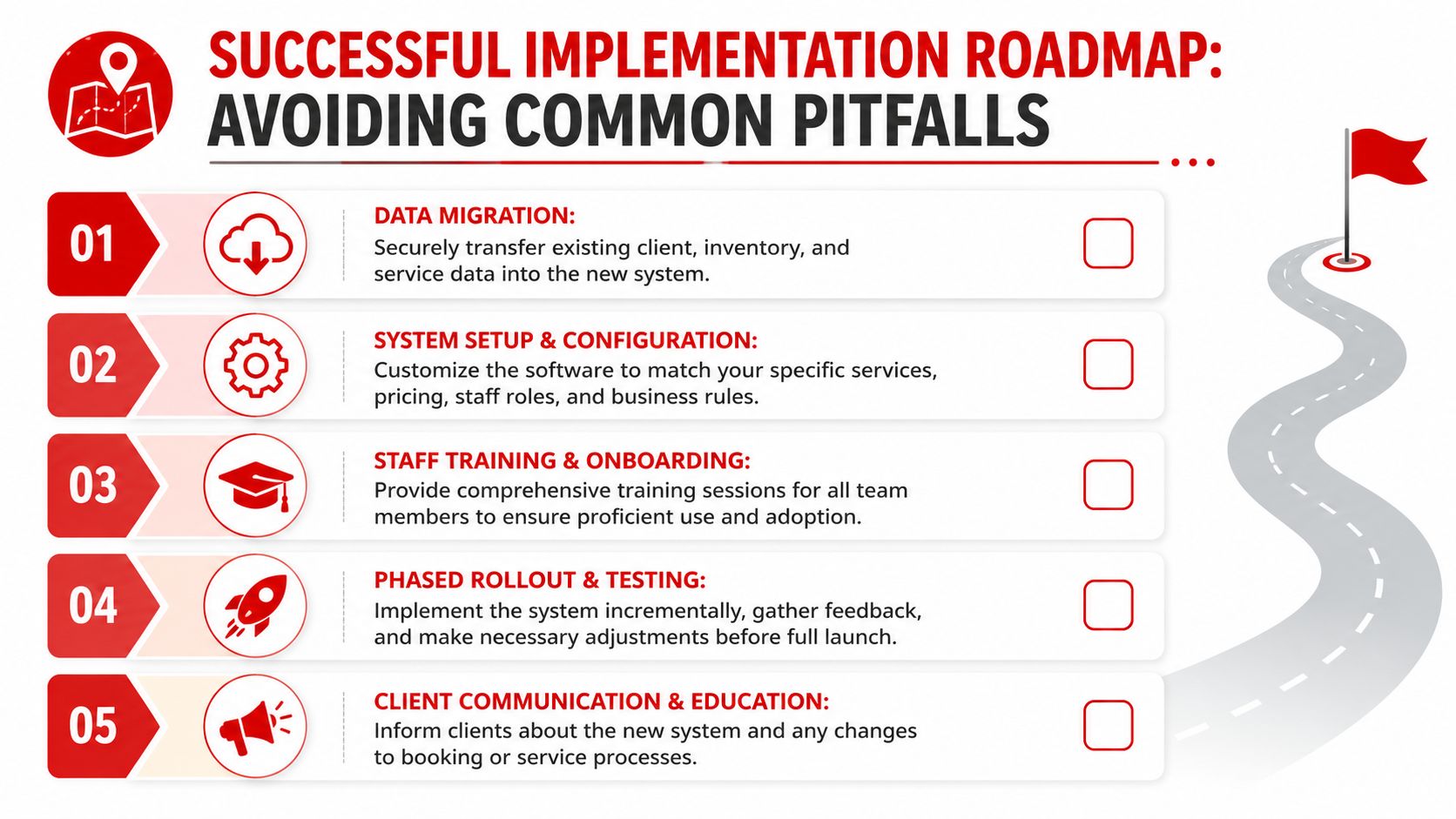 SUCCESSFUL IMPLEMENTATION ROADMAP:
AVOIDING COMMON PITFALLS

01
DATA MIGRATION:
Securely transfer existing client, inventory, and service data into the new system.

02
SYSTEM SETUP & CONFIGURATION:
Customize the software to match your specific services, pricing, staff roles, and business rules.

03
STAFF TRAINING & ONBOARDING:
Provide comprehensive training sessions for all team members to ensure proficient use and adoption.

04
PHASED ROLLOUT & TESTING:
Implement the system incrementally, gather feedback, and make necessary adjustments before full launch.

05
CLIENT COMMUNICATION & EDUCATION:
Inform clients about the new system and any changes to booking or service processes.